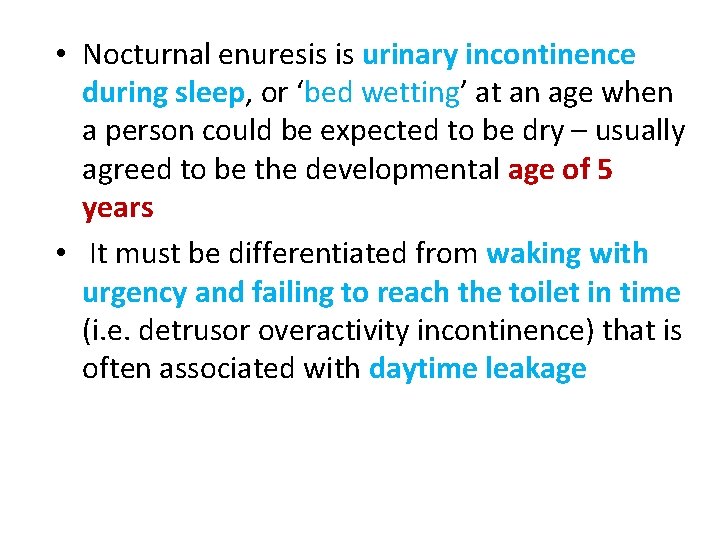 • Nocturnal enuresis is urinary incontinence during sleep, or 'bed wetting' at an age when a person could be expected to be dry – usually agreed to be the developmental age of 5 years

• It must be differentiated from waking with urgency and failing to reach the toilet in time (i.e. detrusor overactivity incontinence) that is often associated with daytime leakage